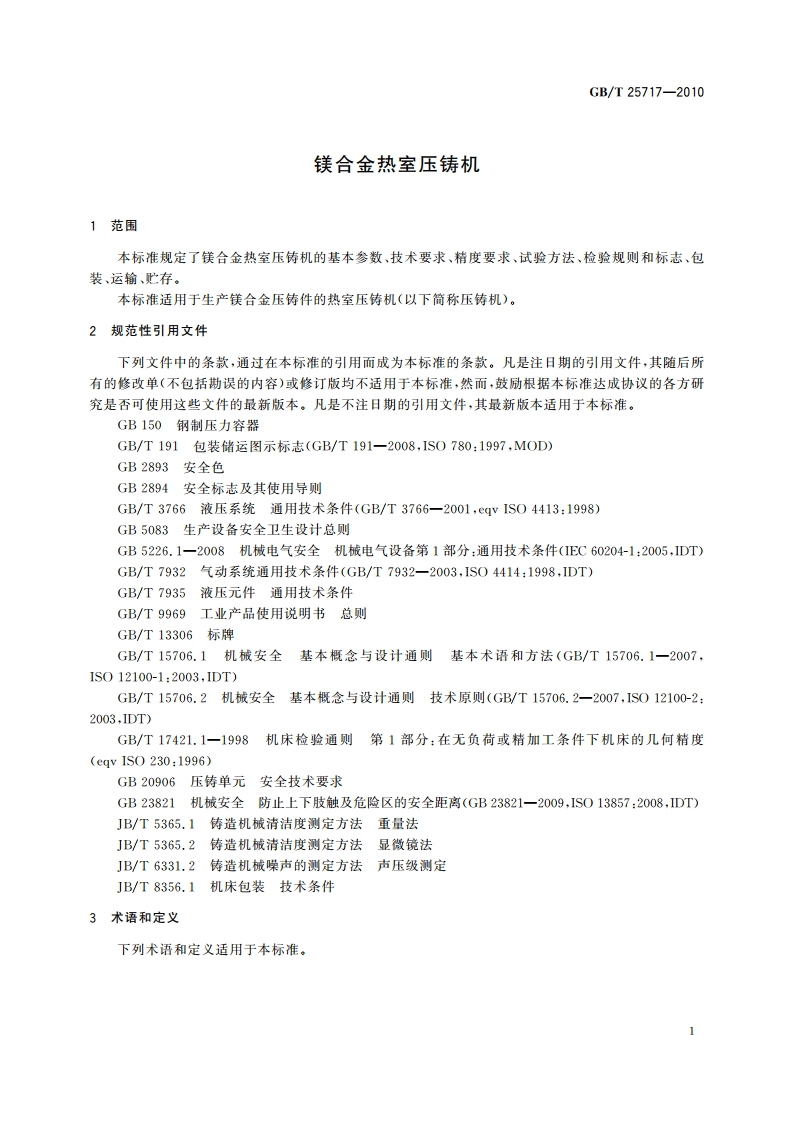 GB/T 25717—2010

镁合金热室压铸机

1 范围

本标准规定了镁合金热室压铸机的基本参数、技术要求、精度要求、试验方法、检验规则和标志、包装、运输、贮存。

本标准适用于生产镁合金压铸件的热室压铸机(以下简称压铸机)。

2 规范性引用文件

下列文件中的条款,通过在本标准的引用而成为本标准的条款。凡是注日期的引用文件,其随后所有的修改单(不包括勘误的内容)或修订版均不适用于本标准,然而,鼓励根据本标准达成协议的各方研究是否可使用这些文件的最新版本。凡是不注日期的引用文件,其最新版本适用于本标准。

GB 150 钢制压力容器

GB/T 191 包装储运图示标志(GB/T 191—2008,ISO 780:1997,MOD)

GB 2893 安全色

GB 2894 安全标志及其使用导则

GB/T 3766 液压系统 通用技术条件(GB/T 3766—2001,eqv ISO 4413:1998)

GB 5083 生产设备安全卫生设计总则

GB 5226.1—2008 机械电气安全 机械电气设备第1部分:通用技术条件(IEC 60204-1:2005,IDT)

GB/T 7932 气动系统通用技术条件(GB/T 7932—2003,ISO 4414:1998,IDT)

GB/T 7935 液压元件 通用技术条件

GB/T 9969 工业产品使用说明书 总则

GB/T 13306 标牌

GB/T 15706.1 机械安全 基本概念与设计通则 基本术语和方法(GB/T 15706.1—2007,ISO 12100-1:2003,IDT)

GB/T 15706.2 机械安全 基本概念与设计通则 技术原则(GB/T 15706.2—2007,ISO 12100-2:2003,IDT)

GB/T 17421.1—1998 机床检验通则 第1部分:在无负荷或精加工条件下机床的几何精度(eqv ISO 230:1996)

GB 20906 压铸单元 安全技术要求

GB 23821 机械安全 防止上下肢触及危险区的安全距离(GB 23821—2009,ISO 13857:2008,IDT)

JB/T 5365.1 铸造机械清洁度测定方法 重量法

JB/T 5365.2 铸造机械清洁度测定方法 显微镜法

JB/T 6331.2 铸造机械噪声的测定方法 声压级测定

JB/T 8356.1 机床包装 技术条件

3 术语和定义

下列术语和定义适用于本标准。

1